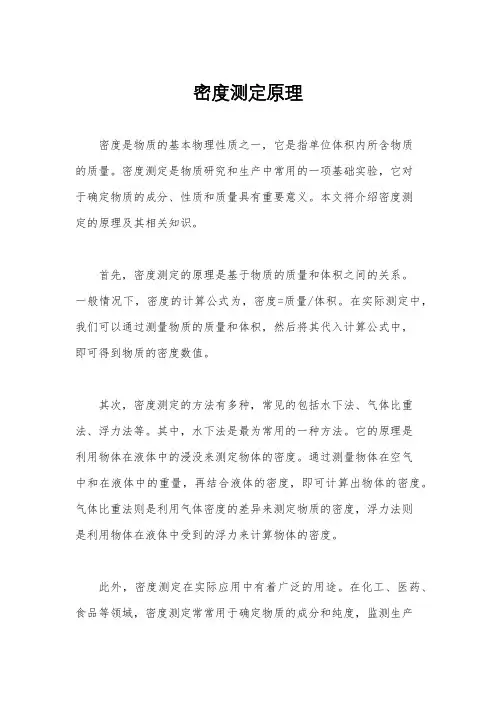 密度测定原理

密度是物质的基本物理性质之一，它是指单位体积内所含物质的质量。密度测定是物质研究和生产中常用的一项基础实验，它对于确定物质的成分、性质和质量具有重要意义。本文将介绍密度测定的原理及其相关知识。

首先，密度测定的原理是基于物质的质量和体积之间的关系。一般情况下，密度的计算公式为，密度=质量/体积。在实际测定中，我们可以通过测量物质的质量和体积，然后将其代入计算公式中，即可得到物质的密度数值。

其次，密度测定的方法有多种，常见的包括水下法、气体比重法、浮力法等。其中，水下法是最为常用的一种方法。它的原理是利用物体在液体中的浸没来测定物体的密度。通过测量物体在空气中和在液体中的重量，再结合液体的密度，即可计算出物体的密度。气体比重法则是利用气体密度的差异来测定物质的密度，浮力法则是利用物体在液体中受到的浮力来计算物体的密度。

此外，密度测定在实际应用中有着广泛的用途。在化工、医药、食品等领域，密度测定常常用于确定物质的成分和纯度，监测生产